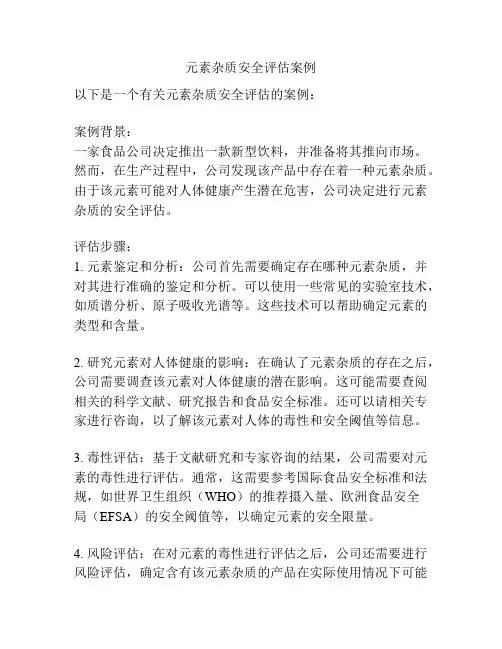 元素杂质安全评估案例

以下是一个有关元素杂质安全评估的案例：

案例背景：
一家食品公司决定推出一款新型饮料，并准备将其推向市场。然而，在生产过程中，公司发现该产品中存在着一种元素杂质。由于该元素可能对人体健康产生潜在危害，公司决定进行元素杂质的安全评估。

评估步骤：
1. 元素鉴定和分析：公司首先需要确定存在哪种元素杂质，并对其进行准确的鉴定和分析。可以使用一些常见的实验室技术，如质谱分析、原子吸收光谱等。这些技术可以帮助确定元素的类型和含量。

2. 研究元素对人体健康的影响：在确认了元素杂质的存在之后，公司需要调查该元素对人体健康的潜在影响。这可能需要查阅相关的科学文献、研究报告和食品安全标准。还可以请相关专家进行咨询，以了解该元素对人体的毒性和安全阈值等信息。

3. 毒性评估：基于文献研究和专家咨询的结果，公司需要对元素的毒性进行评估。通常，这需要参考国际食品安全标准和法规，如世界卫生组织（WHO）的推荐摄入量、欧洲食品安全局（EFSA）的安全阈值等，以确定元素的安全限量。

4. 风险评估：在对元素的毒性进行评估之后，公司还需要进行风险评估，确定含有该元素杂质的产品在实际使用情况下可能